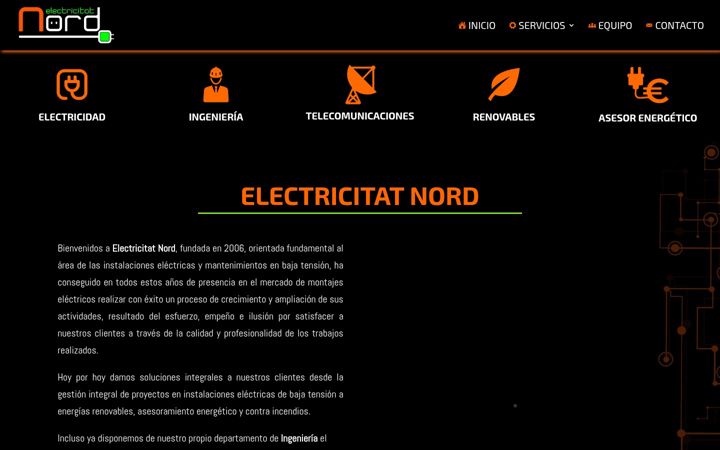 electricitat
Nord

INICIO SERVICIOS EQUIPO CONTACTO

ELECTRICIDAD
INGENIERÍA
TELECOMUNICACIONES
RENOVABLES
ASESOR ENERGÉTICO

ELECTRICITAT NORD

Bienvenidos a Electricitat Nord, fundada en 2006, orientada fundamental al área de las instalaciones eléctricas y mantenimientos en baja tensión, ha conseguido en todos estos años de presencia en el mercado de montajes eléctricos realizar con éxito un proceso de crecimiento y ampliación de sus actividades, resultado del esfuerzo, empeño e ilusión por satisfacer a nuestros clientes a través de la calidad y profesionalidad de los trabajos realizados.

Hoy por hoy damos soluciones integrales a nuestros clientes desde la gestión integral de proyectos en instalaciones eléctricas de baja tensión a energías renovables, asesoramiento energético y contra incendios.

Incluso ya disponemos de nuestro propio departamento de Ingeniería el